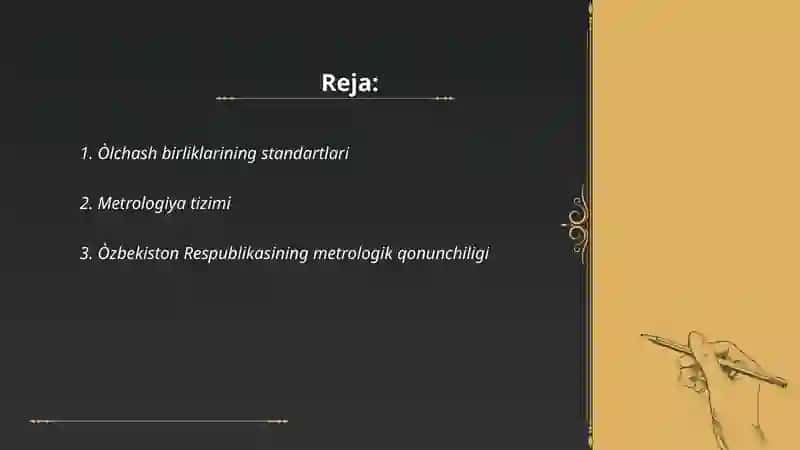 Reja:

1. Òlchash birliklarining standartlari

2. Metrologiya tizimi

3. Òzbekiston Respublikasining metrologik qonunchiligi